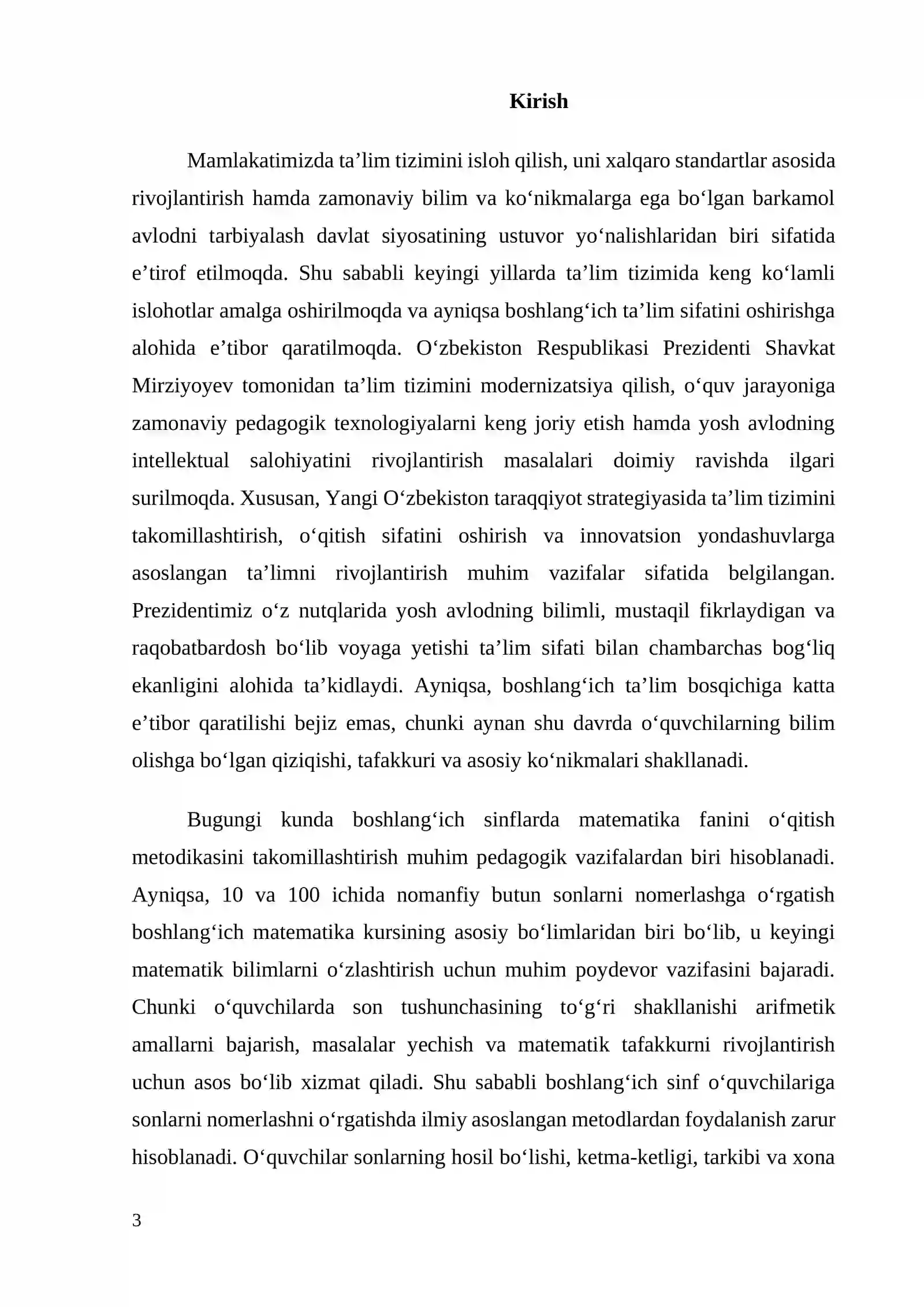 Kirish

Mamlakatimizda ta'lim tizimini isloh qilish, uni xalqaro standartlar asosida rivojlantirish hamda zamonaviy bilim va ko'nikmalarga ega bo'lgan barkamol avlodni tarbiyalash davlat siyosatining ustuvor yo'nalishlaridan biri sifatida e'tirof etilmoqda. Shu sababli keyingi yillarda ta'lim tizimida keng ko'lamli islohotlar amalga oshirilmoqda va ayniqsa boshlang'ich ta'lim sifatini oshirishga alohida e'tibor qaratilmoqda. O'zbekiston Respublikasi Prezidenti Shavkat Mirziyoyev tomonidan ta'lim tizimini modernizatsiya qilish, o'quv jarayoniga zamonaviy pedagogik texnologiyalarni keng joriy etish hamda yosh avlodning intellektual salohiyatini rivojlantirish masalalari doimiy ravishda ilgari surilmoqda. Xususan, Yangi O'zbekiston taraqqiyot strategiyasida ta'lim tizimini takomillashtirish, o'qitish sifatini oshirish va innovatsion yondashuvlarga asoslangan ta'limni rivojlantirish muhim vazifalar sifatida belgilangan. Prezidentimiz o'z nutqlarida yosh avlodning bilimli, mustaqil fikrlaydigan va raqobatbardosh bo'lib voyaga yetishi ta'lim sifati bilan chambarchas bog'liq ekanligini alohida ta'kidlaydi. Ayniqsa, boshlang'ich ta'lim bosqichiga katta e'tibor qaratilishi bejiz emas, chunki aynan shu davrda o'quvchilarning bilim olishga bo'lgan qiziqishi, tafakkuri va asosiy ko'nikmalari shakllanadi.

Bugungi kunda boshlang'ich sinflarda matematika fanini o'qitish metodikasini takomillashtirish muhim pedagogik vazifalardan biri hisoblanadi. Ayniqsa, 10 va 100 ichida nomanfiy butun sonlarni nomerlashga o'rgatish boshlang'ich matematika kursining asosiy bo'limlaridan biri bo'lib, u keyingi matematik bilimlarni o'zlashtirish uchun muhim poydevor vazifasini bajaradi. Chunki o'quvchilarda son tushunchasining to'g'ri shakllanishi arifmetik amallarni bajarish, masalalar yechish va matematik tafakkurni rivojlantirish uchun asos bo'lib xizmat qiladi. Shu sababli boshlang'ich sinf o'quvchilariga sonlarni nomerlashni o'rgatishda ilmiy asoslangan metodlardan foydalanish zarur hisoblanadi. O'quvchilar sonlarning hosil bo'lishi, ketma-ketligi, tarkibi va xona

3